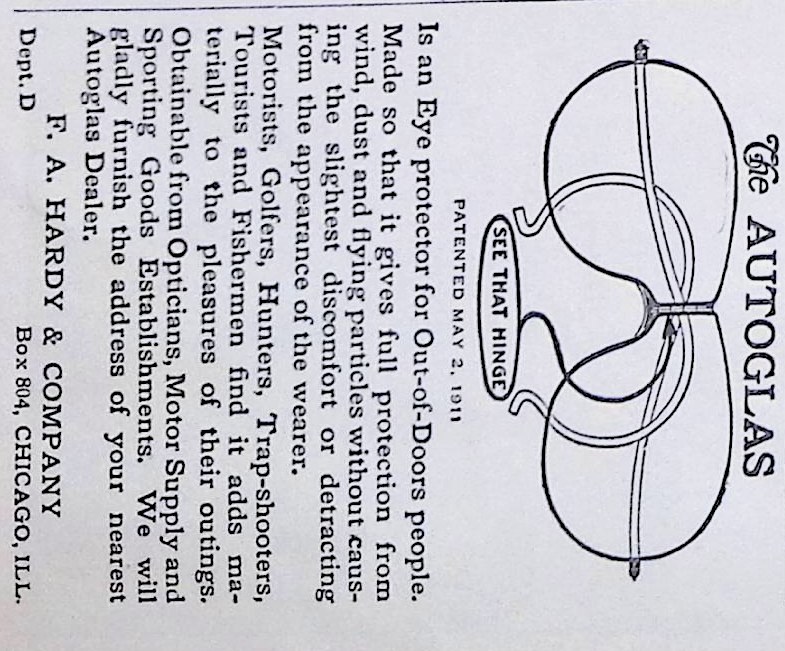 The AUTOGLAS

SEE THAT HINGE

PATENTED MAY 2, 1911

Is an Eye protector for Out-of-Doors people. Made so that it gives full protection from wind, dust and flying particles without causing the slightest discomfort or detracting from the appearance of the wearer.

Motorists, Golfers, Hunters, Trap-shooters, Tourists and Fishermen find it adds materially to the pleasures of their outings. Obtainable from Opticians, Motor Supply and Sporting Goods Establishments. We will gladly furnish the address of your nearest Autoglas Dealer.

F. A. HARDY & COMPANY

Dept. D Box 804, CHICAGO, ILL.